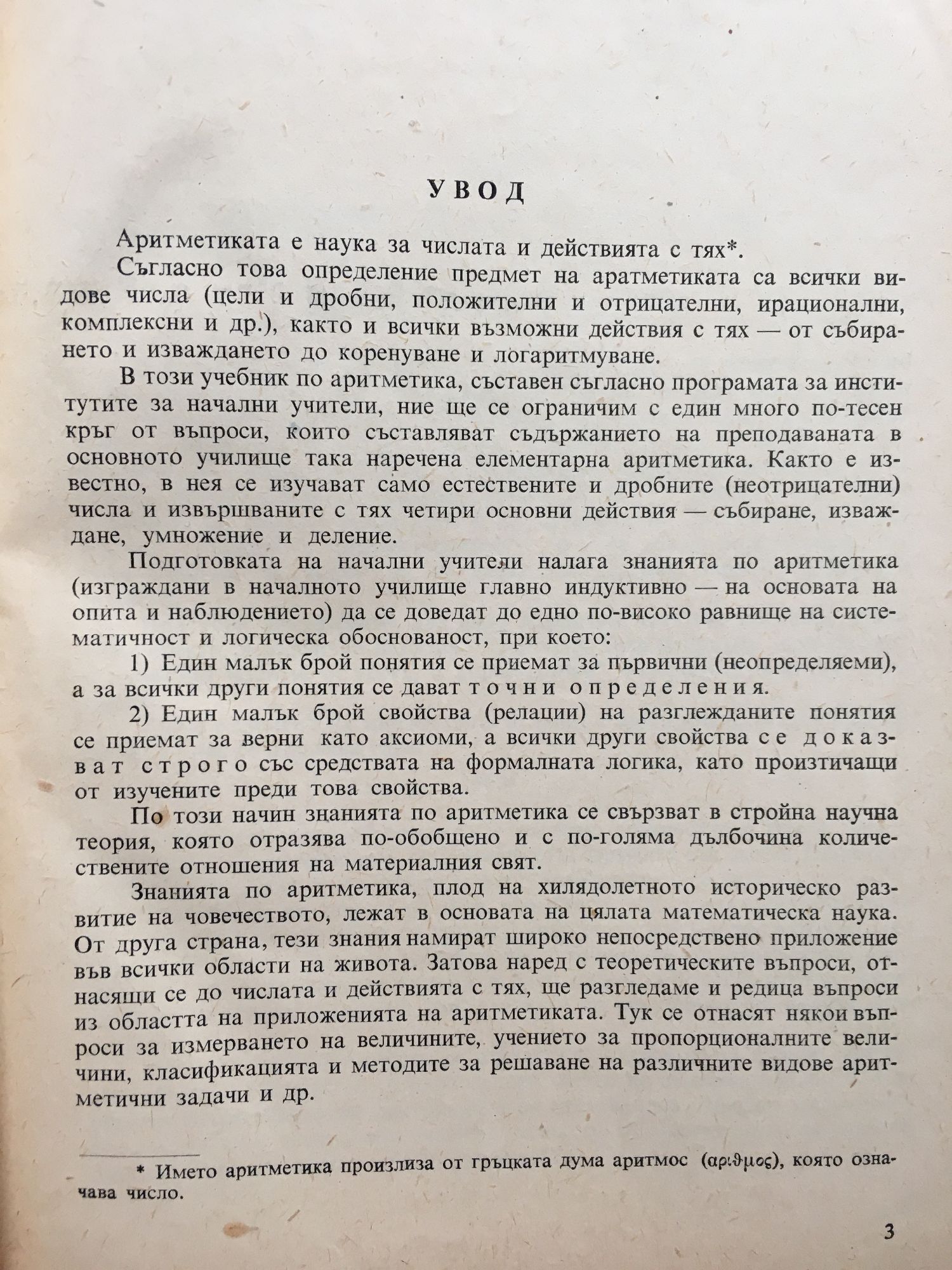 УВОД

Аритметиката е наука за числата и действията с тях*.

Съгласно това определение предмет на аратметиката са всички видове числа (цели и дробни, положителни и отрицателни, ирационални, комплексни и др.), както и всички възможни действия с тях — от събирането и изваждането до коренуване и логаритмуване.

В този учебник по аритметика, съставен съгласно програмата за институтите за начални учители, ние ще се ограничим с един много по-тесен кръг от въпроси, които съставляват съдържанието на преподаваната в основното училище така наречена елементарна аритметика. Както е известно, в нея се изучават само естествените и дробните (неотрицателни) числа и извършваните с тях четири основни действия — събиране, изваждане, умножение и деление.

Подготовката на начални учители налага знанията по аритметика (изграждани в началното училище главно индуктивно — на основата на опита и наблюдението) да се доведат до едно по-високо равнище на систематичност и логическа обоснованост, при което:

1) Един малък брой понятия се приемат за първични (неопределяеми), а за всички други понятия се дават точни определения.

2) Един малък брой свойства (релации) на разглежданите понятия се приемат за верни като аксиоми, а всички други свойства се доказват строго със средствата на формалната логика, като произтичащи от изучените преди това свойства.

По този начин знанията по аритметика се свързват в стройна научна теория, която отразява по-обобщено и с по-голяма дълбочина количествените отношения на материалния свят.

Знанията по аритметика, плод на хилядолетното историческо развитие на човечеството, лежат в основата на цялата математическа наука. От друга страна, тези знания намират широко непосредствено приложение във всички области на живота. Затова наред с теоретическите въпроси, отнасящи се до числата и действията с тях, ще разгледаме и редица въпроси из областта на приложенията на аритметиката. Тук се отнасят някои въпроси за измерването на величините, учението за пропорционалните величини, класификацията и методите за решаване на различните видове аритметични задачи и др.

* Името аритметика произлиза от гръцката дума аритмос (αριθμος), която означава число.

3